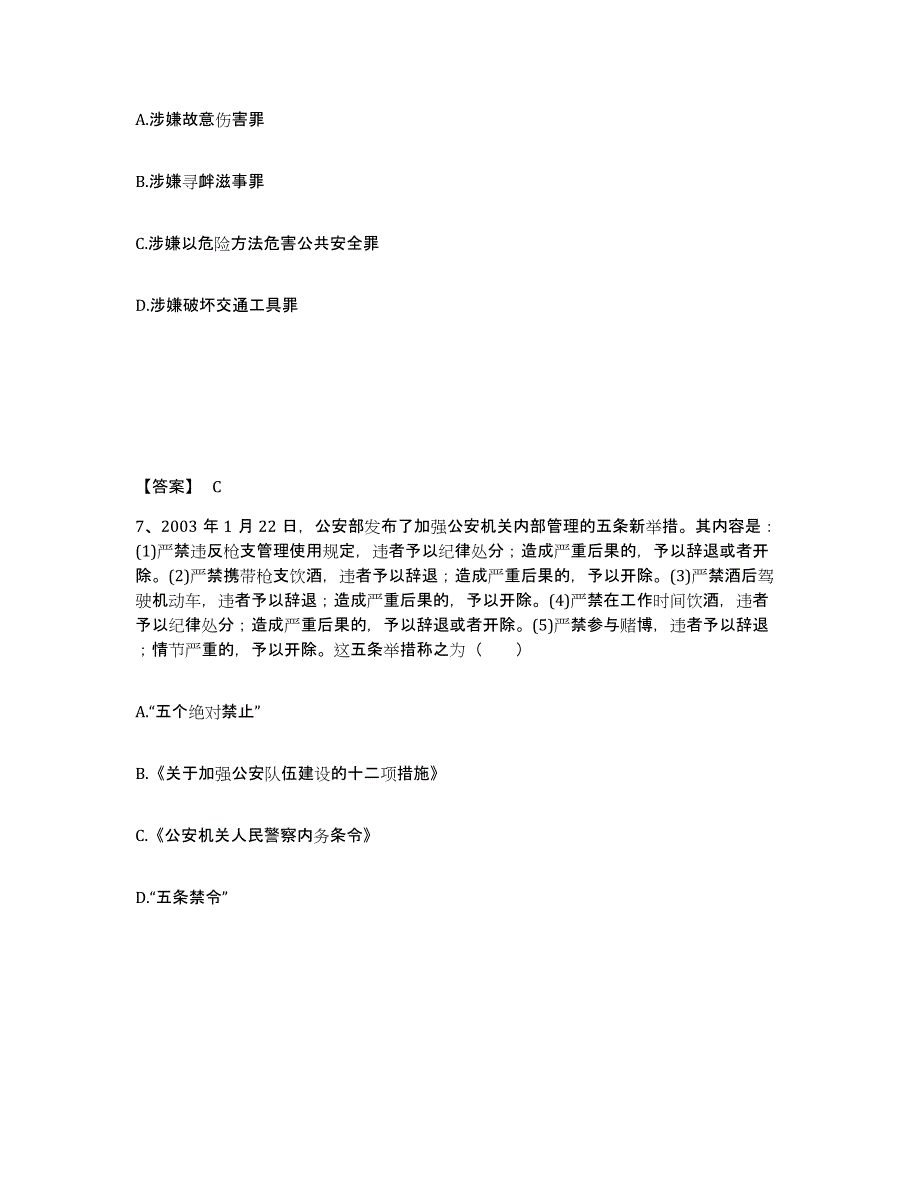 A.涉嫌故意伤害罪

B.涉嫌寻衅滋事罪

C.涉嫌以危险方法危害公共安全罪

D.涉嫌破坏交通工具罪

【答案】 C

7、2003 年 1 月 22 日，公安部发布了加强公安机关内部管理的五条新举措。其内容是：(1)严禁违反枪支管理使用规定，违者予以纪律处分；造成严重后果的，予以辞退或者开除。(2)严禁携带枪支饮酒，违者予以辞退；造成严重后果的，予以开除。(3)严禁酒后驾驶机动车，违者予以辞退；造成严重后果的，予以开除。(4)严禁在工作时间饮酒，违者予以纪律处分；造成严重后果的，予以辞退或者开除。(5)严禁参与赌博，违者予以辞退；情节严重的，予以开除。这五条举措称之为（　　）

A.“五个绝对禁止”

B.《关于加强公安队伍建设的十二项措施》

C.《公安机关人民警察内务条令》

D.“五条禁令”